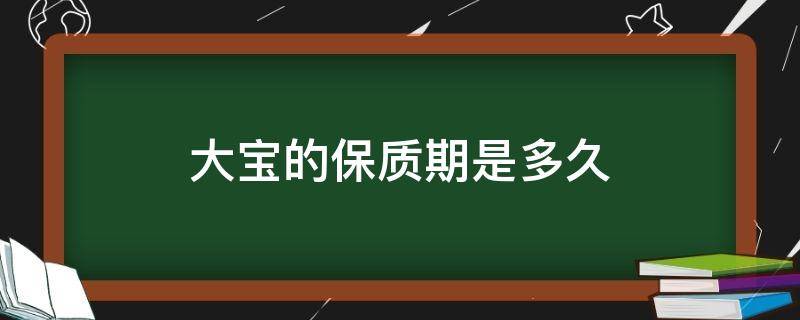 大宝的保质期是多久